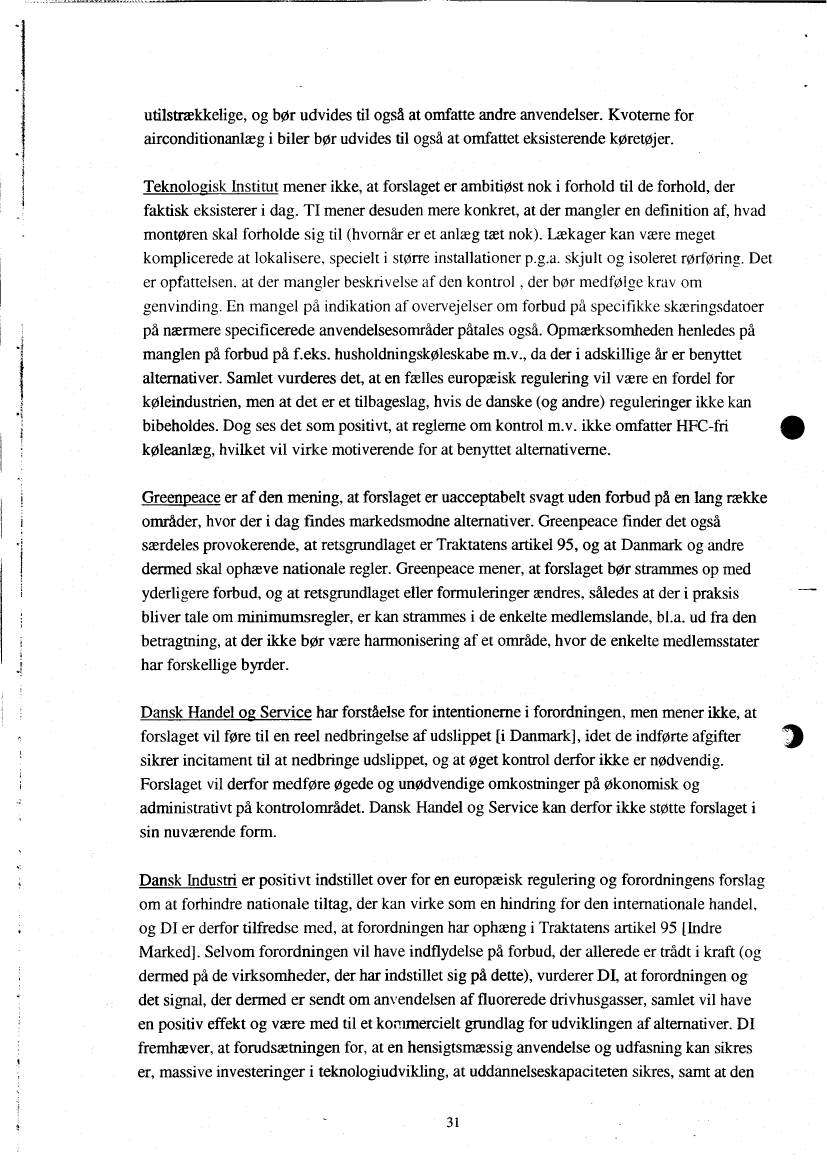 utilstrækkelige, og bør udvides til også at omfatte andre anvendelser. Kvoterne for airconditionanlæg i biler bør udvides til også at omfattet eksisterende køretøjer.

Teknologisk Institut mener ikke, at forslaget er ambitiøst nok i forhold til de forhold, der faktisk eksisterer i dag. TI mener desuden mere konkret, at der mangler en definition af, hvad montøren skal forholde sig til (hvornår er et anlæg tæt nok). Lækager kan være meget komplicerede at lokalisere, specielt i større installationer p.g.a. skjult og isoleret rørføring. Det er opfattelsen, at der mangler beskrivelse af den kontrol , der bør medfølge krav om genvinding. En mangel på indikation af overvejelser om forbud på specifikke skæringsdatoer på nærmere specificerede anvendelsesområder påtales også. Opmærksomheden henledes på manglen på forbud på f.eks. husholdningskøleskabe m.v., da der i adskillige år er benyttet alternativer. Samlet vurderes det, at en fælles europæisk regulering vil være en fordel for køleindustrien, men at det er et tilbageslag, hvis de danske (og andre) reguleringer ikke kan bibeholdes. Dog ses det som positivt, at reglerne om kontrol m.v. ikke omfatter HFC-fri køleanlæg, hvilket vil virke motiverende for at benyttet alternativerne.

Greenpeace er af den mening, at forslaget er uacceptabelt svagt uden forbud på en lang række områder, hvor der i dag findes markedsmodne alternativer. Greenpeace finder det også særdeles provokerende, at retsgrundlaget er Traktatens artikel 95, og at Danmark og andre dermed skal ophæve nationale regler. Greenpeace mener, at forslaget bør strammes op med yderligere forbud, og at retsgrundlaget eller formuleringer ændres, således at der i praksis bliver tale om minimumsregler, er kan strammes i de enkelte medlemslande, bl.a. ud fra den betragtning, at der ikke bør være harmonisering af et område, hvor de enkelte medlemsstater har forskellige byrder.

Dansk Handel og Service har forståelse for intentionerne i forordningen, men mener ikke, at forslaget vil føre til en reel nedbringelse af udslippet [i Danmark], idet de indførte afgifter sikrer incitament til at nedbringe udslippet, og at øget kontrol derfor ikke er nødvendig. Forslaget vil derfor medføre øgede og unødvendige omkostninger på økonomisk og administrativt på kontrolområdet. Dansk Handel og Service kan derfor ikke støtte forslaget i sin nuværende form.

Dansk Industri er positivt indstillet over for en europæisk regulering og forordningens forslag om at forhindre nationale tiltag, der kan virke som en hindring for den internationale handel, og DI er derfor tilfredse med, at forordningen har ophæng i Traktatens artikel 95 [Indre Marked]. Selvom forordningen vil have indflydelse på forbud, der allerede er trådt i kraft (og dermed på de virksomheder, der har indstillet sig på dette), vurderer DI, at forordningen og det signal, der dermed er sendt om anvendelsen af fluorerede drivhusgasser, samlet vil have en positiv effekt og være med til et kommercielt grundlag for udviklingen af alternativer. DI fremhæver, at forudsætningen for, at en hensigtsmæssig anvendelse og udfasning kan sikres er, massive investeringer i teknologiudvikling, at uddannelseskapaciteten sikres, samt at den

31